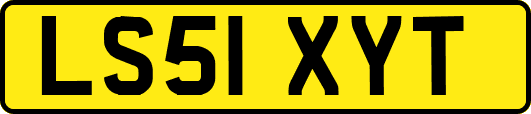 LS51 XYT